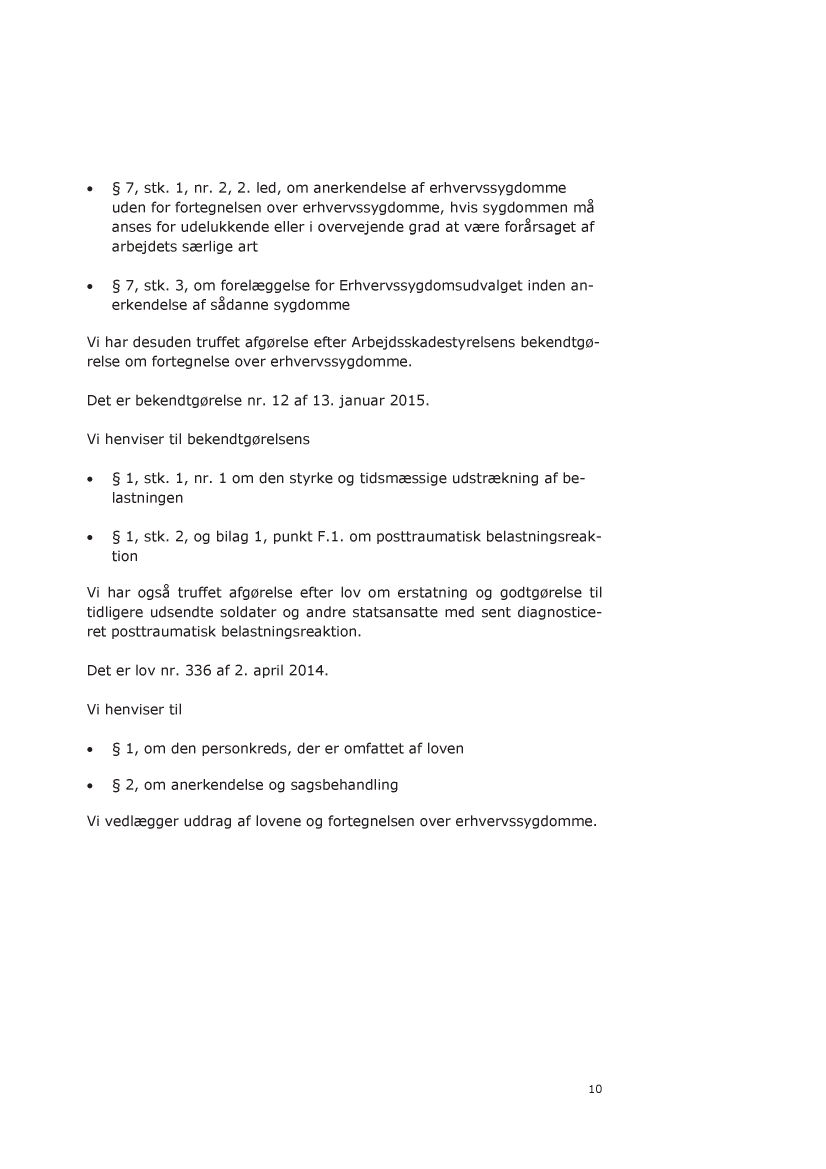 • § 7, stk. 1, nr. 2, 2. led, om anerkendelse af erhvervssygdomme uden for fortegnelsen over erhvervssygdomme, hvis sygdommen må anses for udelukkende eller i overvejende grad at være forårsaget af arbejdets særlige art

• § 7, stk. 3, om forelæggelse for Erhvervssygdomsudvalget inden anerkendelse af sådanne sygdomme

Vi har desuden truffet afgørelse efter Arbejdsskadestyrelsens bekendtgørelse om fortegnelse over erhvervssygdomme.

Det er bekendtgørelse nr. 12 af 13. januar 2015.

Vi henviser til bekendtgørelsens

• § 1, stk. 1, nr. 1 om den styrke og tidsmæssige udstrækning af belastningen

• § 1, stk. 2, og bilag 1, punkt F.1. om posttraumatisk belastningsreaktion

Vi har også truffet afgørelse efter lov om erstatning og godtgørelse til tidligere udsendte soldater og andre statsansatte med sent diagnosticeret posttraumatisk belastningsreaktion.

Det er lov nr. 336 af 2. april 2014.

Vi henviser til

• § 1, om den personkreds, der er omfattet af loven

• § 2, om anerkendelse og sagsbehandling

Vi vedlægger uddrag af lovene og fortegnelsen over erhvervssygdomme.

10